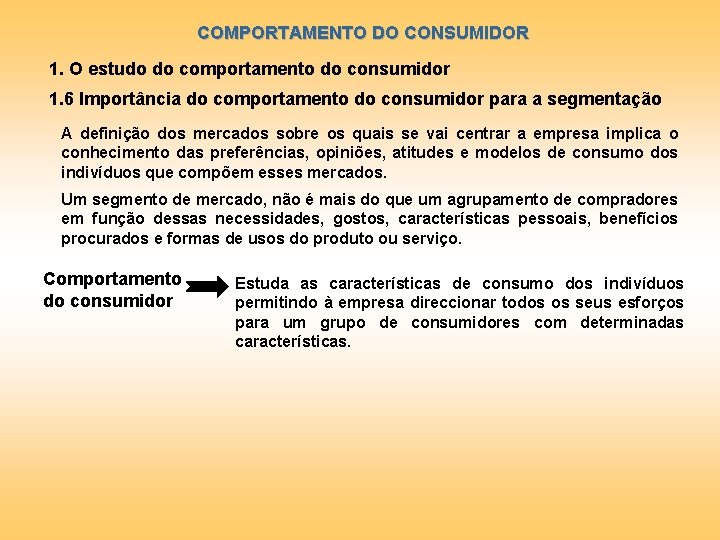 COMPORTAMENTO DO CONSUMIDOR

1. O estudo do comportamento do consumidor

1.6 Importância do comportamento do consumidor para a segmentação

A definição dos mercados sobre os quais se vai centrar a empresa implica o conhecimento das preferências, opiniões, atitudes e modelos de consumo dos indivíduos que compõem esses mercados.

Um segmento de mercado, não é mais do que um agrupamento de compradores em função dessas necessidades, gostos, características pessoais, benefícios procurados e formas de usos do produto ou serviço.

Comportamento do consumidor

Estuda as características de consumo dos indivíduos permitindo à empresa direccionar todos os seus esforços para um grupo de consumidores com determinadas características.